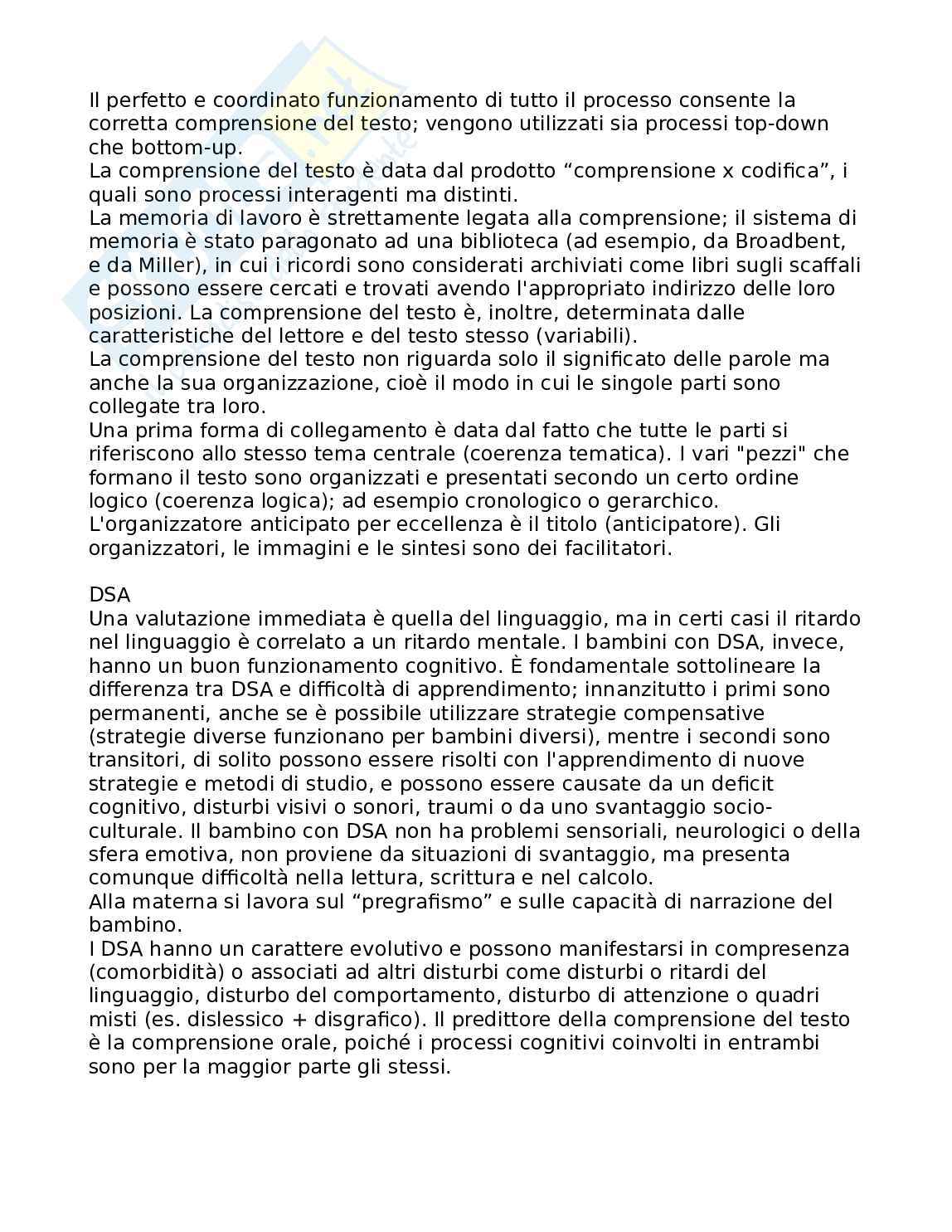 Il perfetto e coordinato funzionamento di tutto il processo consente la corretta comprensione del testo; vengono utilizzati sia processi top-down che bottom-up.
La comprensione del testo è data dal prodotto “comprensione x codifica”, i quali sono processi interagenti ma distinti.
La memoria di lavoro è strettamente legata alla comprensione; il sistema di memoria è stato paragonato ad una biblioteca (ad esempio, da Broadbent, e da Miller), in cui i ricordi sono considerati archiviati come libri sugli scaffali e possono essere cercati e trovati avendo l'appropriato indirizzo delle loro posizioni. La comprensione del testo è, inoltre, determinata dalle caratteristiche del lettore e del testo stesso (variabili).
La comprensione del testo non riguarda solo il significato delle parole ma anche la sua organizzazione, cioè il modo in cui le singole parti sono collegate tra loro.
Una prima forma di collegamento è data dal fatto che tutte le parti si riferiscono allo stesso tema centrale (coerenza tematica). I vari "pezzi" che formano il testo sono organizzati e presentati secondo un certo ordine logico (coerenza logica); ad esempio cronologico o gerarchico.
L'organizzatore anticipato per eccellenza è il titolo (anticipatore). Gli organizzatori, le immagini e le sintesi sono dei facilitatori.

DSA
Una valutazione immediata è quella del linguaggio, ma in certi casi il ritardo nel linguaggio è correlato a un ritardo mentale. I bambini con DSA, invece, hanno un buon funzionamento cognitivo. È fondamentale sottolineare la differenza tra DSA e difficoltà di apprendimento; innanzitutto i primi sono permanenti, anche se è possibile utilizzare strategie compensative (strategie diverse funzionano per bambini diversi), mentre i secondi sono transitori, di solito possono essere risolti con l'apprendimento di nuove strategie e metodi di studio, e possono essere causate da un deficit cognitivo, disturbi visivi o sonori, traumi o da uno svantaggio socio-culturale. Il bambino con DSA non ha problemi sensoriali, neurologici o della sfera emotiva, non proviene da situazioni di svantaggio, ma presenta comunque difficoltà nella lettura, scrittura e nel calcolo.
Alla materna si lavora sul “pregrafismo” e sulle capacità di narrazione del bambino.
I DSA hanno un carattere evolutivo e possono manifestarsi in compresenza (comorbidità) o associati ad altri disturbi come disturbi o ritardi del linguaggio, disturbo del comportamento, disturbo di attenzione o quadri misti (es. dislessico + disgrafico). Il predittore della comprensione del testo è la comprensione orale, poiché i processi cognitivi coinvolti in entrambi sono per la maggior parte gli stessi.